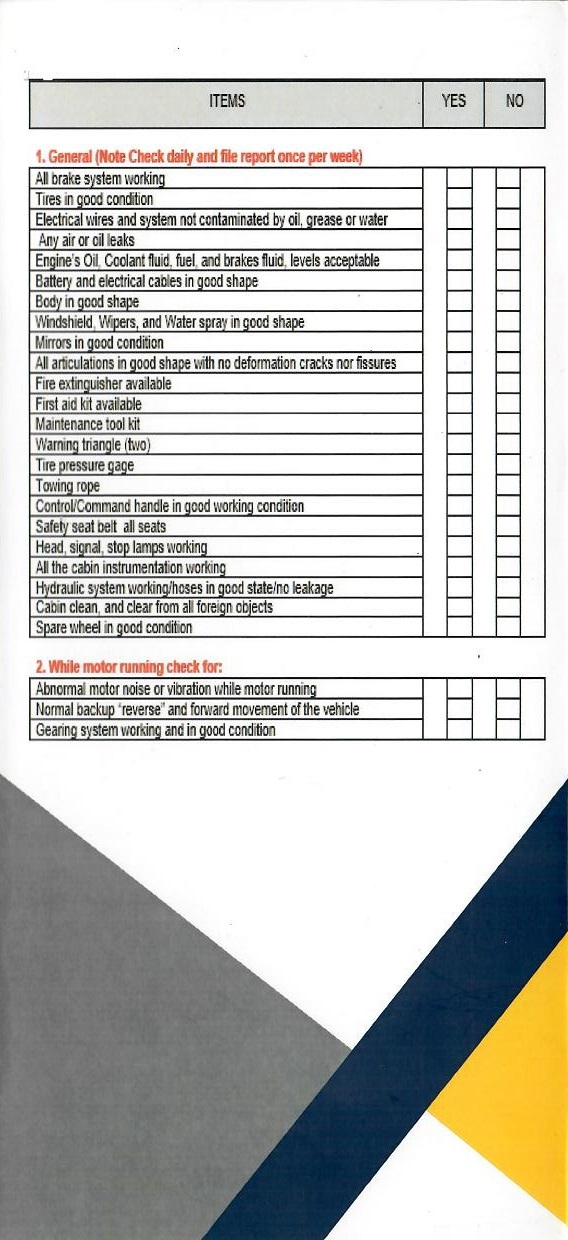 | ITEMS | YES | NO |
|---|---|---|

1. General (Note Check daily and file report once per week)

| | | |
|---|---|---|
| All brake system working | | |
| Tires in good condition | | |
| Electrical wires and system not contaminated by oil, grease or water | | |
| Any air or oil leaks | | |
| Engine's Oil, Coolant fluid, fuel, and brakes fluid, levels acceptable | | |
| Battery and electrical cables in good shape | | |
| Body in good shape | | |
| Windshield, Wipers, and Water spray in good shape | | |
| Mirrors in good condition | | |
| All articulations in good shape with no deformation cracks nor fissures | | |
| Fire extinguisher available | | |
| First aid kit available | | |
| Maintenance tool kit | | |
| Warning triangle (two) | | |
| Tire pressure gage | | |
| Towing rope | | |
| Control/Command handle in good working condition | | |
| Safety seat belt all seats | | |
| Head, signal, stop lamps working | | |
| All the cabin instrumentation working | | |
| Hydraulic system working/hoses in good state/no leakage | | |
| Cabin clean, and clear from all foreign objects | | |
| Spare wheel in good condition | | |

2. While motor running check for:

| | | |
|---|---|---|
| Abnormal motor noise or vibration while motor running | | |
| Normal backup "reverse" and forward movement of the vehicle | | |
| Gearing system working and in good condition | | |